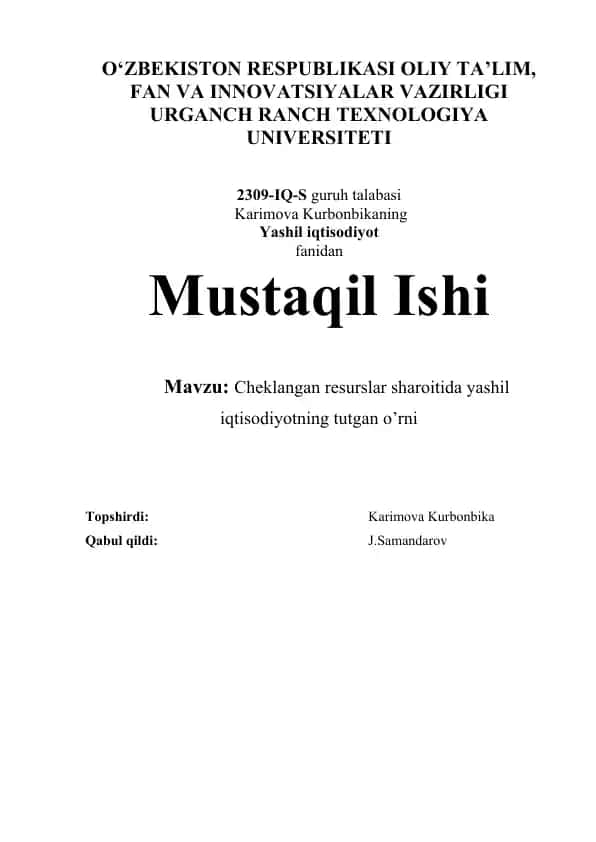 O‘ZBEKISTON RESPUBLIKASI OLIY TA’LIM, FAN VA INNOVATSIYALAR VAZIRLIGI URGANCH RANCH TEXNOLOGIYA UNIVERSITETI

2309-IQ-S guruh talabasi
Karimova Kurbonbikaning
Yashil iqtisodiyot
fanidan

Mustaqil Ishi

Mavzu: Cheklangan resurslar sharoitida yashil iqtisodiyotning tutgan o’rni

Topshirdi: Karimova Kurbonbika
Qabul qildi: J.Samandarov